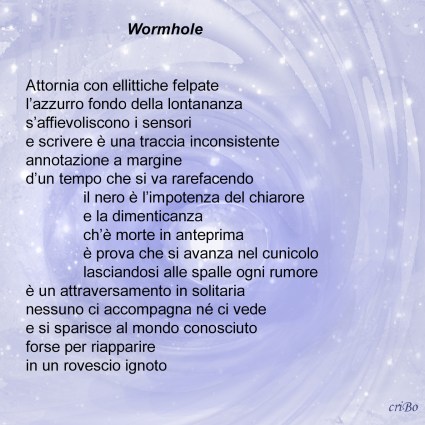 Wormhole

Attornia con ellittiche felpate
l'azzurro fondo della lontananza
s'affievoliscono i sensori
e scrivere è una traccia inconsistente
annotazione a margine
d'un tempo che si va rarefacendo
il nero è l'impotenza del chiarore
e la dimenticanza
ch'è morte in anteprima
è prova che si avanza nel cunicolo
lasciandosi alle spalle ogni rumore
è un attraversamento in solitaria
nessuno ci accompagna né ci vede
e si sparisce al mondo conosciuto
forse per riapparire
in un rovescio ignoto

criBo